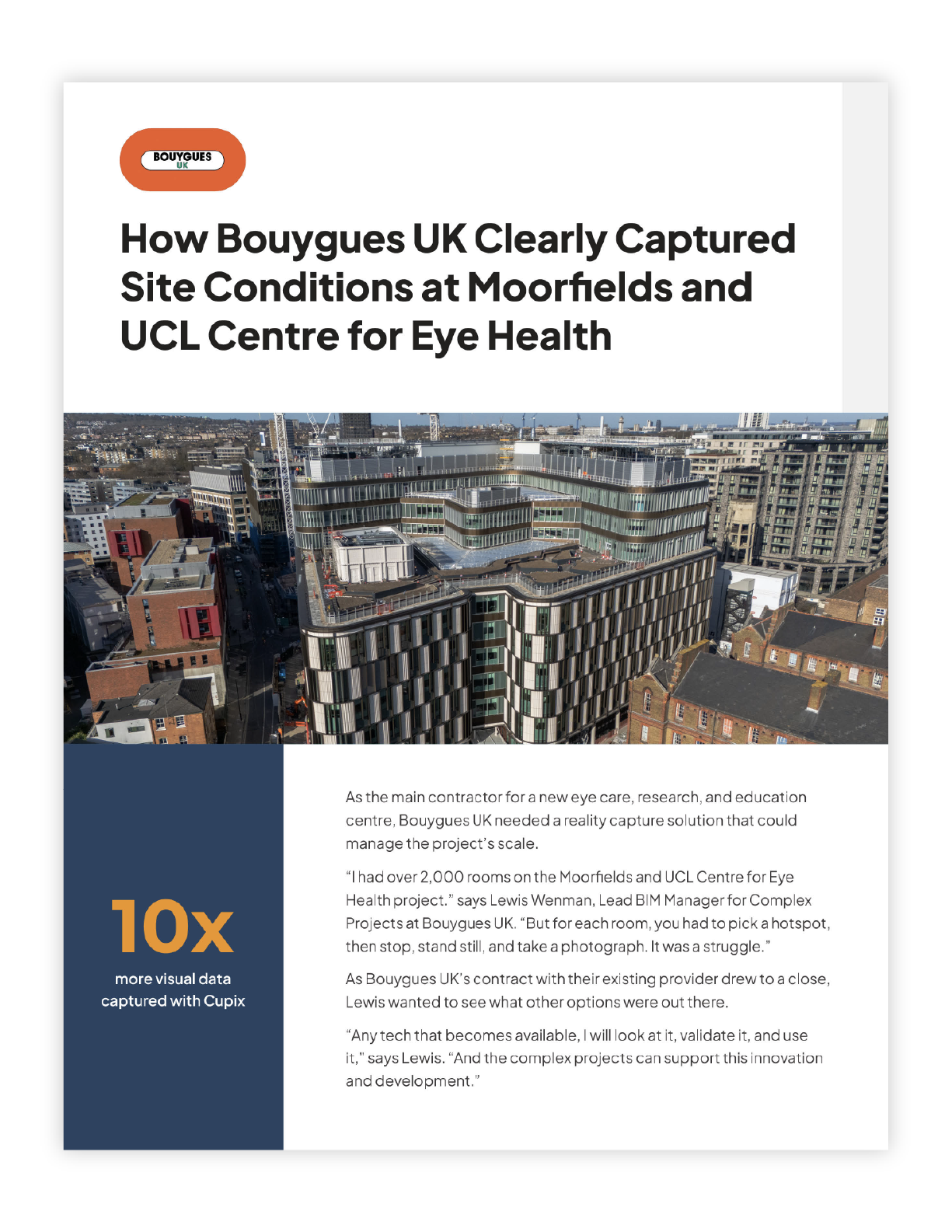 BOUYGUES UK

How Bouygues UK Clearly Captured Site Conditions at Moorfields and UCL Centre for Eye Health

10x
more visual data captured with Cupix

As the main contractor for a new eye care, research, and education centre, Bouygues UK needed a reality capture solution that could manage the project's scale.

"I had over 2,000 rooms on the Moorfields and UCL Centre for Eye Health project." says Lewis Wenman, Lead BIM Manager for Complex Projects at Bouygues UK. "But for each room, you had to pick a hotspot, then stop, stand still, and take a photograph. It was a struggle."

As Bouygues UK's contract with their existing provider drew to a close, Lewis wanted to see what other options were out there.

"Any tech that becomes available, I will look at it, validate it, and use it," says Lewis. "And the complex projects can support this innovation and development."